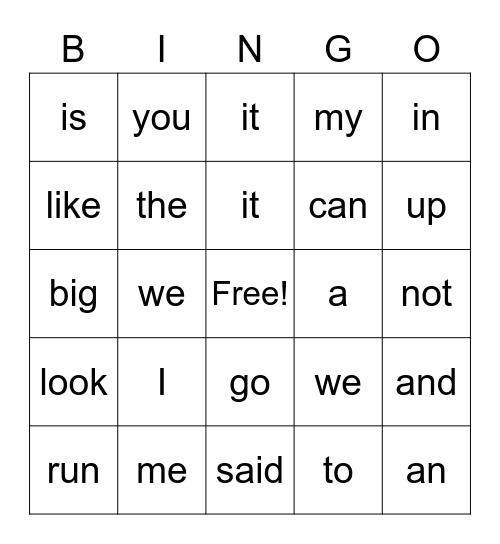 | B | I | N | G | O |
|---|---|---|---|---|
| is | you | it | my | in |
| like | the | it | can | up |
| big | we | Free! | a | not |
| look | I | go | we | and |
| run | me | said | to | an |